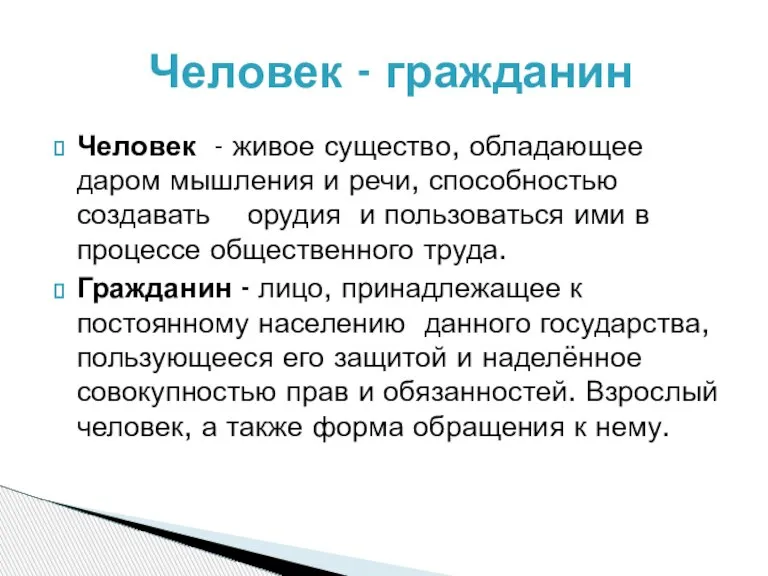 Человек - гражданин

Человек - живое существо, обладающее даром мышления и речи, способностью создавать орудия и пользоваться ими в процессе общественного труда.

Гражданин - лицо, принадлежащее к постоянному населению данного государства, пользующееся его защитой и наделённое совокупностью прав и обязанностей. Взрослый человек, а также форма обращения к нему.